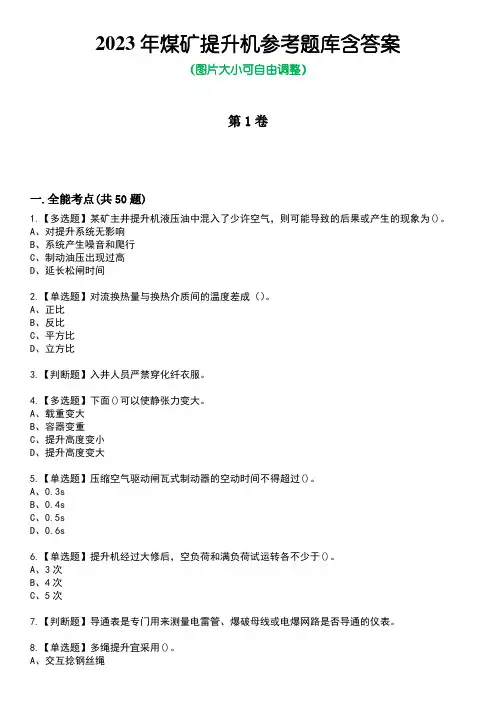 2023 年煤矿提升机参考题库含答案
(图片大小可自由调整)

第 1 卷

一.全能考点(共 50 题)
1.【多选题】某矿主井提升机液压油中混入了少许空气，则可能导致的后果或产生的现象为()。
A、对提升系统无影响
B、系统产生噪音和爬行
C、制动油压出现过高
D、延长松闸时间

2.【单选题】对流换热量与换热介质间的温度差成()。
A、正比
B、反比
C、平方比
D、立方比

3.【判断题】入井人员严禁穿化纤衣服。

4.【多选题】下面()可以使静张力变大。
A、载重变大
B、容器变重
C、提升高度变小
D、提升高度变大

5.【单选题】压缩空气驱动闸瓦式制动器的空动时间不得超过()。
A、0.3s
B、0.4s
C、0.5s
D、0.6s

6.【单选题】提升机经过大修后，空负荷和满负荷试运转各不少于()。
A、3 次
B、4 次
C、5 次

7.【判断题】导通表是专门用来测量电雷管、爆破母线或电爆网路是否导通的仪表。

8.【单选题】多绳提升宜采用()。
A、交互捻钢丝绳